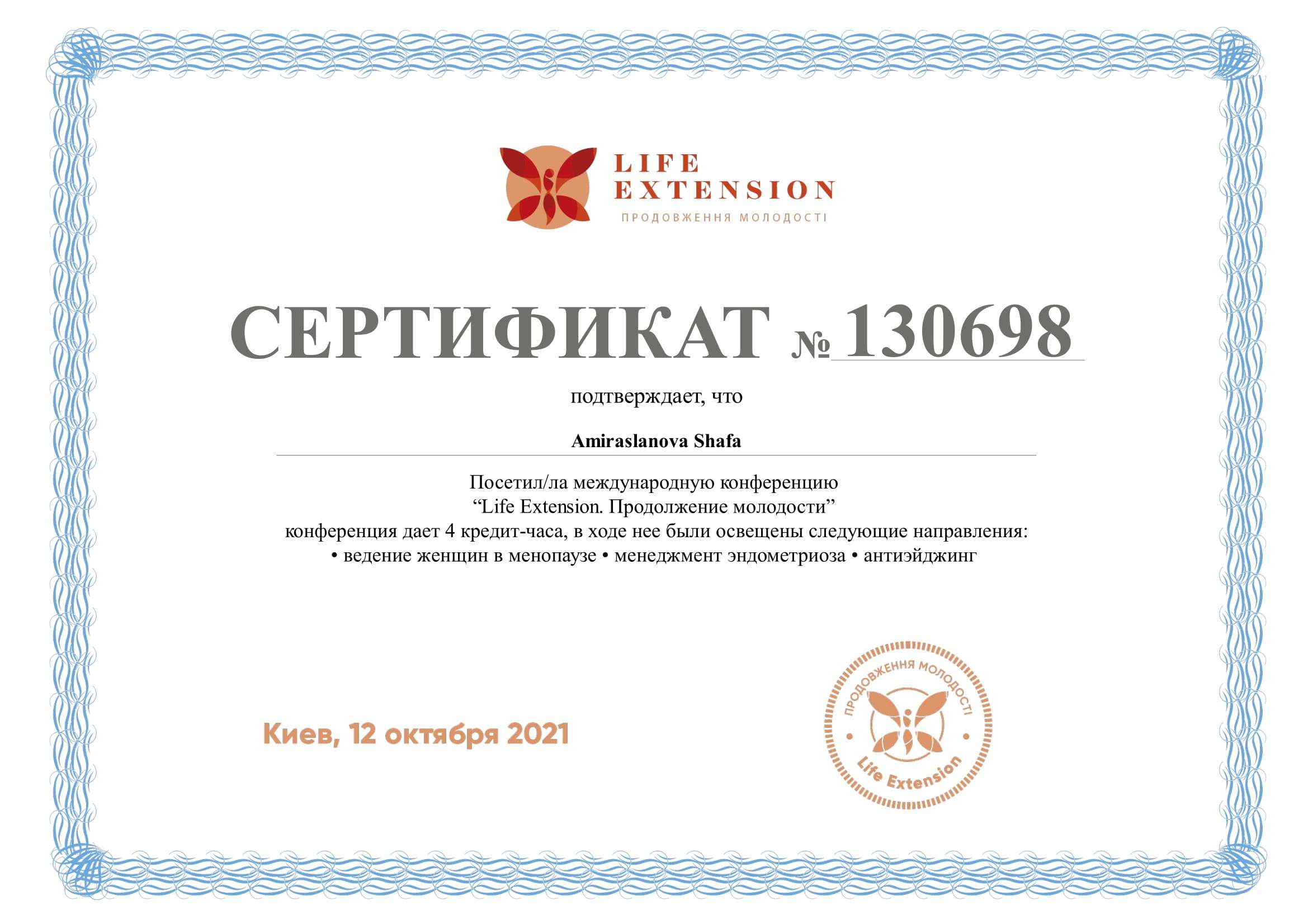 LIFE
EXTENSION
ПРОДОВЖЕННЯ МОЛОДОСТІ

СЕРТИФИКАТ № 130698

подтверждает, что

Amiraslanova Shafa

Посетил/ла международную конференцию
"Life Extension. Продолжение молодости"
конференция дает 4 кредит-часа, в ходе нее были освещены следующие направления:
• ведение женщин в менопаузе • менеджмент эндометриоза • антиэйджинг

Киев, 12 октября 2021

ПРОДОВЖЕННЯ МОЛОДОСТІ
Life Extension